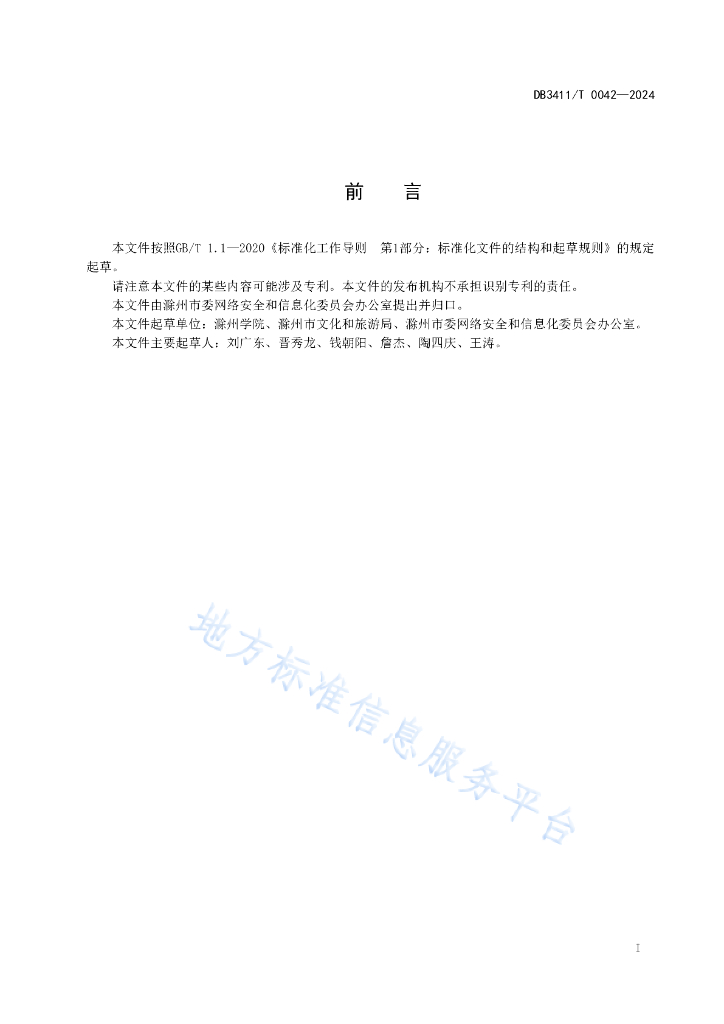 DB3411/T 0042—2024

前　　言

本文件按照GB/T 1.1—2020《标准化工作导则　第1部分：标准化文件的结构和起草规则》的规定起草。

请注意本文件的某些内容可能涉及专利。本文件的发布机构不承担识别专利的责任。

本文件由滁州市委网络安全和信息化委员会办公室提出并归口。

本文件起草单位：滁州学院、滁州市文化和旅游局、滁州市委网络安全和信息化委员会办公室。

本文件主要起草人：刘广东、晋秀龙、钱朝阳、詹杰、陶四庆、王涛。

地方标准信息服务平台

I